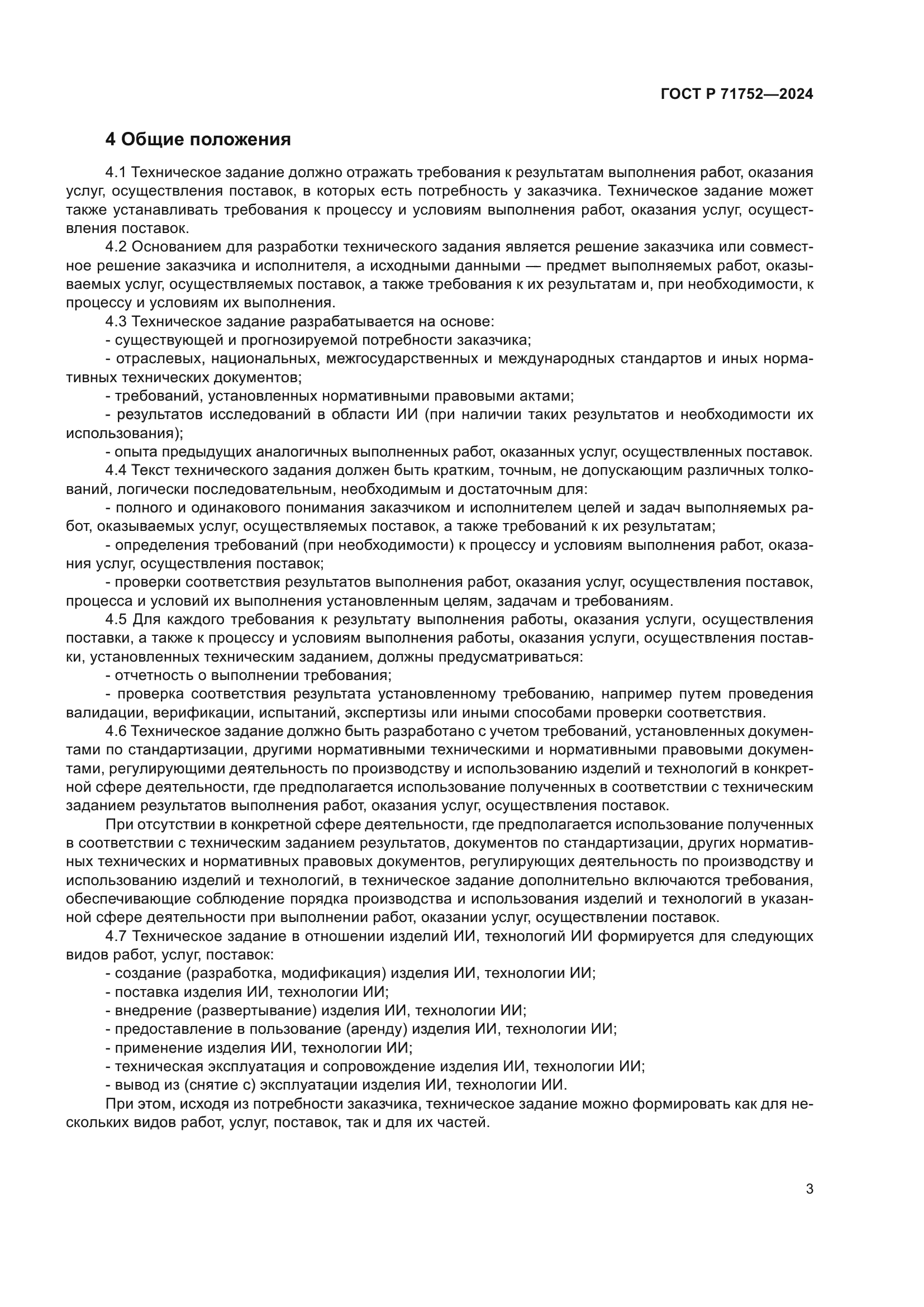 ГОСТ Р 71752—2024

4 Общие положения

4.1 Техническое задание должно отражать требования к результатам выполнения работ, оказания услуг, осуществления поставок, в которых есть потребность у заказчика. Техническое задание может также устанавливать требования к процессу и условиям выполнения работ, оказания услуг, осуществления поставок.

4.2 Основанием для разработки технического задания является решение заказчика или совместное решение заказчика и исполнителя, а исходными данными — предмет выполняемых работ, оказываемых услуг, осуществляемых поставок, а также требования к их результатам и, при необходимости, к процессу и условиям их выполнения.

4.3 Техническое задание разрабатывается на основе:

- существующей и прогнозируемой потребности заказчика;

- отраслевых, национальных, межгосударственных и международных стандартов и иных нормативных технических документов;

- требований, установленных нормативными правовыми актами;

- результатов исследований в области ИИ (при наличии таких результатов и необходимости их использования);

- опыта предыдущих аналогичных выполненных работ, оказанных услуг, осуществленных поставок.

4.4 Текст технического задания должен быть кратким, точным, не допускающим различных толкований, логически последовательным, необходимым и достаточным для:

- полного и одинакового понимания заказчиком и исполнителем целей и задач выполняемых работ, оказываемых услуг, осуществляемых поставок, а также требований к их результатам;

- определения требований (при необходимости) к процессу и условиям выполнения работ, оказания услуг, осуществления поставок;

- проверки соответствия результатов выполнения работ, оказания услуг, осуществления поставок, процесса и условий их выполнения установленным целям, задачам и требованиям.

4.5 Для каждого требования к результату выполнения работы, оказания услуги, осуществления поставки, а также к процессу и условиям выполнения работы, оказания услуги, осуществления поставки, установленных техническим заданием, должны предусматриваться:

- отчетность о выполнении требования;

- проверка соответствия результата установленному требованию, например путем проведения валидации, верификации, испытаний, экспертизы или иными способами проверки соответствия.

4.6 Техническое задание должно быть разработано с учетом требований, установленных документами по стандартизации, другими нормативными техническими и нормативными правовыми документами, регулирующими деятельность по производству и использованию изделий и технологий в конкретной сфере деятельности, где предполагается использование полученных в соответствии с техническим заданием результатов выполнения работ, оказания услуг, осуществления поставок.

При отсутствии в конкретной сфере деятельности, где предполагается использование полученных в соответствии с техническим заданием результатов, документов по стандартизации, других нормативных технических и нормативных правовых документов, регулирующих деятельность по производству и использованию изделий и технологий, в техническое задание дополнительно включаются требования, обеспечивающие соблюдение порядка производства и использования изделий и технологий в указанной сфере деятельности при выполнении работ, оказании услуг, осуществлении поставок.

4.7 Техническое задание в отношении изделий ИИ, технологий ИИ формируется для следующих видов работ, услуг, поставок:

- создание (разработка, модификация) изделия ИИ, технологии ИИ;

- поставка изделия ИИ, технологии ИИ;

- внедрение (развертывание) изделия ИИ, технологии ИИ;

- предоставление в пользование (аренду) изделия ИИ, технологии ИИ;

- применение изделия ИИ, технологии ИИ;

- техническая эксплуатация и сопровождение изделия ИИ, технологии ИИ;

- вывод из (снятие с) эксплуатации изделия ИИ, технологии ИИ.

При этом, исходя из потребности заказчика, техническое задание можно формировать как для нескольких видов работ, услуг, поставок, так и для их частей.

3